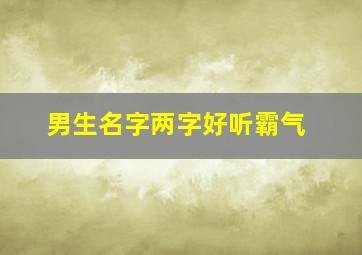 男生名字两字好听霸气